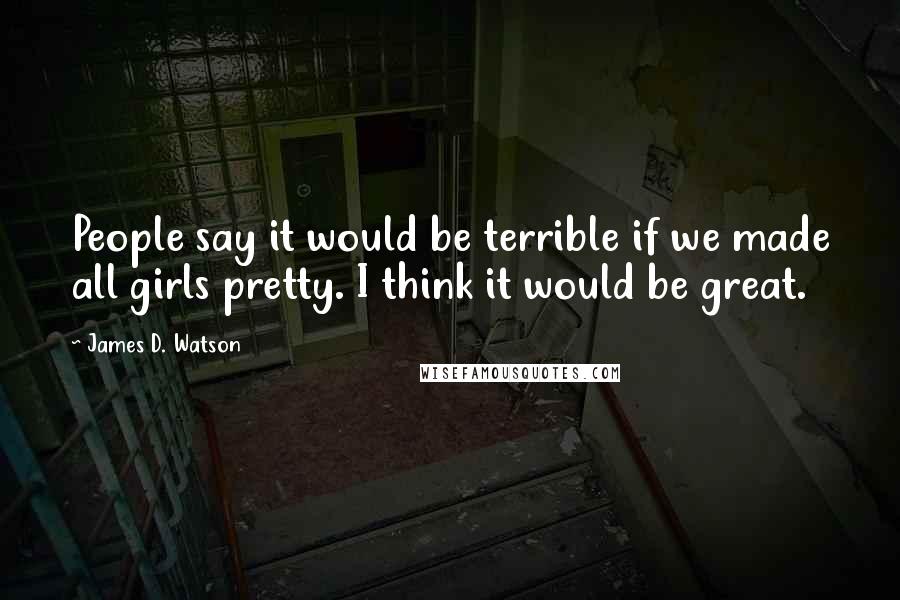 People say it would be terrible if we made all girls pretty. I think it would be great.

~ James D. Watson

WISEFAMOUSQUOTES.COM